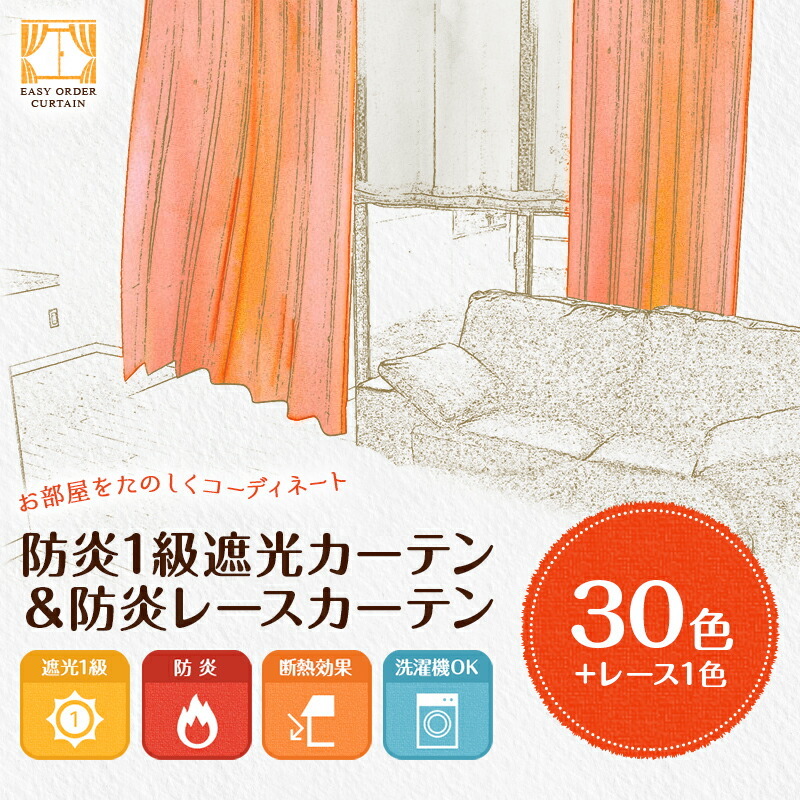 EASY ORDER CURTAIN

お部屋をたのしくコーディネート

防炎1級遮光カーテン
＆防炎レースカーテン

30色
+レース1色

遮光1級

1

防炎

断熱効果

洗濯機OK